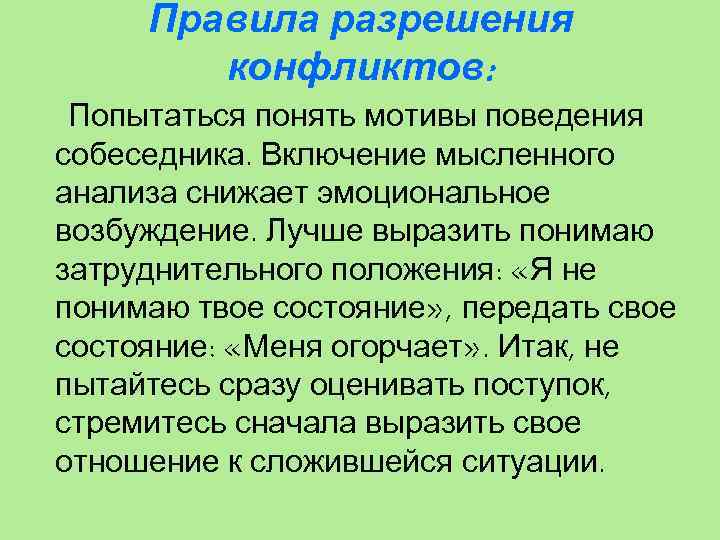 Правила разрешения конфликтов:

Попытаться понять мотивы поведения собеседника. Включение мысленного анализа снижает эмоциональное возбуждение. Лучше выразить понимаю затруднительного положения: «Я не понимаю твое состояние», передать свое состояние: «Меня огорчает». Итак, не пытайтесь сразу оценивать поступок, стремитесь сначала выразить свое отношение к сложившейся ситуации.